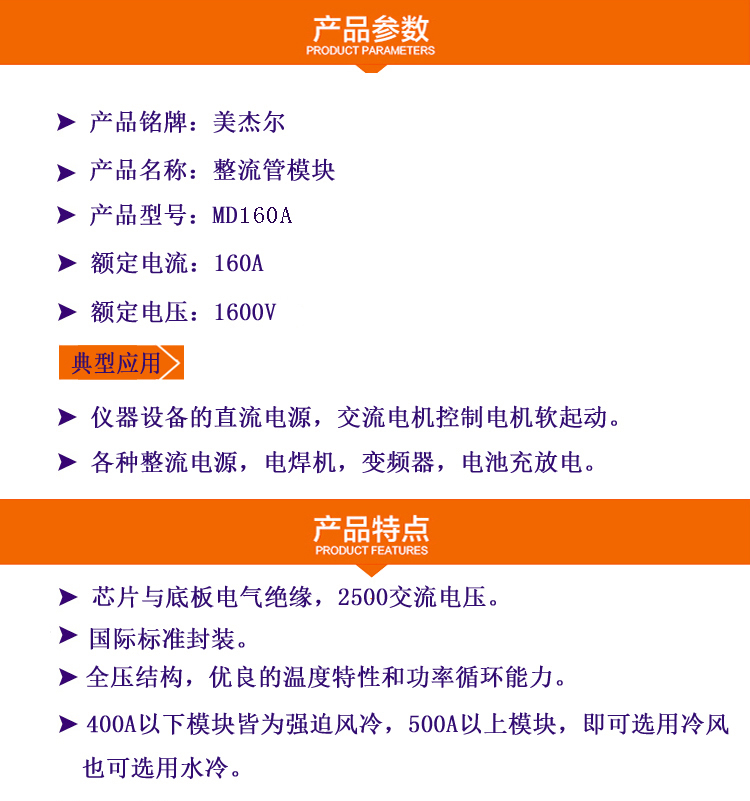 产品参数
PRODUCT PARAMETERS

➤ 产品铭牌：美杰尔

➤ 产品名称：整流管模块

➤ 产品型号：MD160A

➤ 额定电流：160A

➤ 额定电压：1600V

典型应用

➤ 仪器设备的直流电源，交流电机控制电机软起动。

➤ 各种整流电源，电焊机，变频器，电池充放电。

产品特点
PRODUCT FEATURES

➤ 芯片与底板电气绝缘，2500交流电压。

➤ 国际标准封装。

➤ 全压结构，优良的温度特性和功率循环能力。

➤ 400A以下模块皆为强迫风冷，500A以上模块，即可选用冷风也可选用水冷。